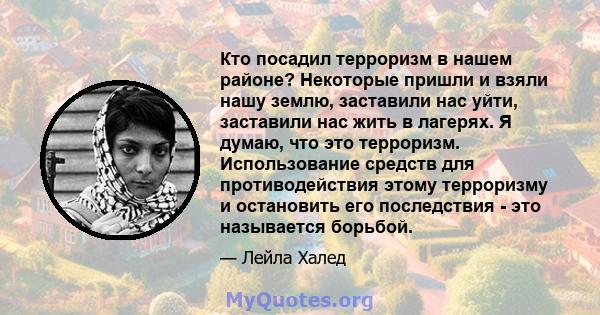 Кто посадил терроризм в нашем районе? Некоторые пришли и взяли нашу землю, заставили нас уйти, заставили нас жить в лагерях. Я думаю, что это терроризм. Использование средств для противодействия этому терроризму и остановить его последствия - это называется борьбой.

— Лейла Халед

MyQuotes.org